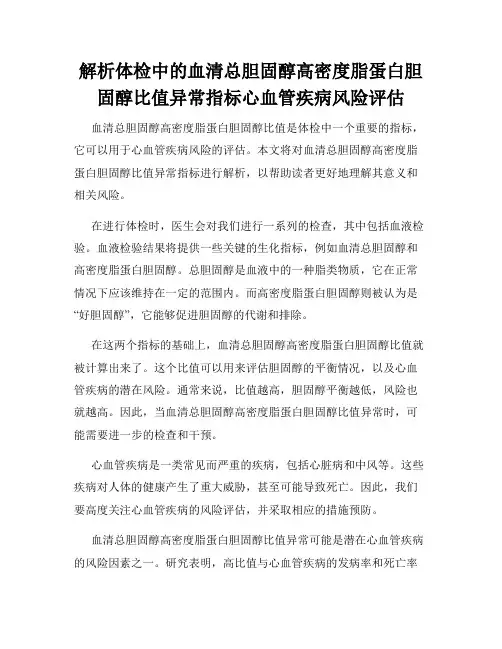 解析体检中的血清总胆固醇高密度脂蛋白胆固醇比值异常指标心血管疾病风险评估

血清总胆固醇高密度脂蛋白胆固醇比值是体检中一个重要的指标，它可以用于心血管疾病风险的评估。本文将对血清总胆固醇高密度脂蛋白胆固醇比值异常指标进行解析，以帮助读者更好地理解其意义和相关风险。

在进行体检时，医生会对我们进行一系列的检查，其中包括血液检验。血液检验结果将提供一些关键的生化指标，例如血清总胆固醇和高密度脂蛋白胆固醇。总胆固醇是血液中的一种脂类物质，它在正常情况下应该维持在一定的范围内。而高密度脂蛋白胆固醇则被认为是“好胆固醇”，它能够促进胆固醇的代谢和排除。

在这两个指标的基础上，血清总胆固醇高密度脂蛋白胆固醇比值就被计算出来了。这个比值可以用来评估胆固醇的平衡情况，以及心血管疾病的潜在风险。通常来说，比值越高，胆固醇平衡越低，风险也就越高。因此，当血清总胆固醇高密度脂蛋白胆固醇比值异常时，可能需要进一步的检查和干预。

心血管疾病是一类常见而严重的疾病，包括心脏病和中风等。这些疾病对人体的健康产生了重大威胁，甚至可能导致死亡。因此，我们要高度关注心血管疾病的风险评估，并采取相应的措施预防。

血清总胆固醇高密度脂蛋白胆固醇比值异常可能是潜在心血管疾病的风险因素之一。研究表明，高比值与心血管疾病的发病率和死亡率